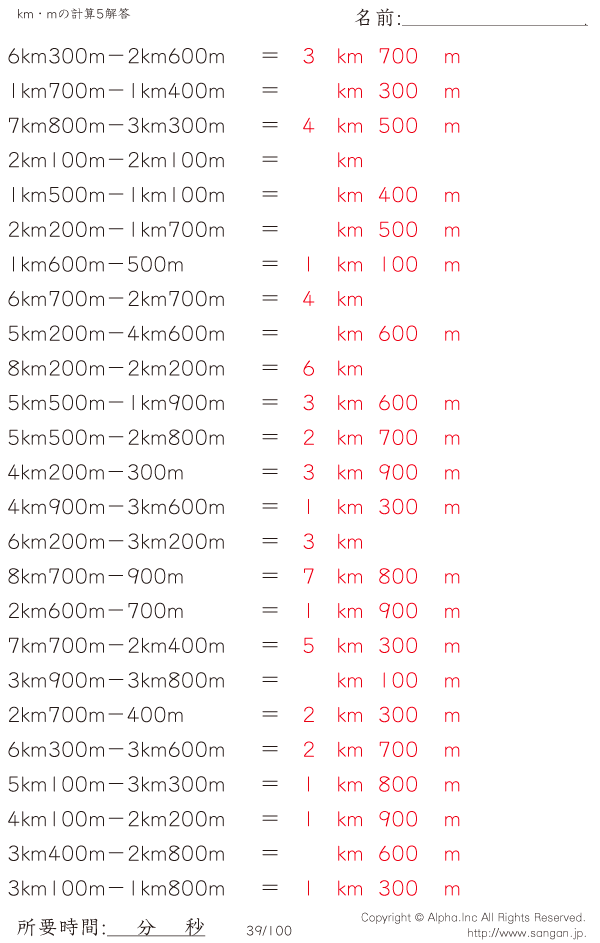 km・mの計算5解答

名前:

6km300m－2km600m ＝ 3 km 700 m
1km700m－1km400m ＝ km 300 m
7km800m－3km300m ＝ 4 km 500 m
2km100m－2km100m ＝ km
1km500m－1km100m ＝ km 400 m
2km200m－1km700m ＝ km 500 m
1km600m－500m ＝ 1 km 100 m
6km700m－2km700m ＝ 4 km
5km200m－4km600m ＝ km 600 m
8km200m－2km200m ＝ 6 km
5km500m－1km900m ＝ 3 km 600 m
5km500m－2km800m ＝ 2 km 700 m
4km200m－300m ＝ 3 km 900 m
4km900m－3km600m ＝ 1 km 300 m
6km200m－3km200m ＝ 3 km
8km700m－900m ＝ 7 km 800 m
2km600m－700m ＝ 1 km 900 m
7km700m－2km400m ＝ 5 km 300 m
3km900m－3km800m ＝ km 100 m
2km700m－400m ＝ 2 km 300 m
6km300m－3km600m ＝ 2 km 700 m
5km100m－3km300m ＝ 1 km 800 m
4km100m－2km200m ＝ 1 km 900 m
3km400m－2km800m ＝ km 600 m
3km100m－1km800m ＝ 1 km 300 m

所要時間: 分 秒

39/100

Copyright © Alpha.Inc All Rights Reserved.
http://www.sangan.jp.